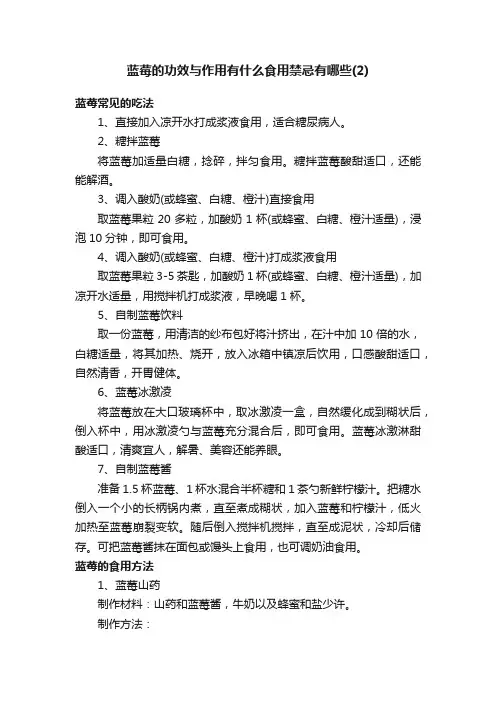 蓝莓的功效与作用有什么食用禁忌有哪些(2)

蓝莓常见的吃法

1、直接加入凉开水打成浆液食用，适合糖尿病人。

2、糖拌蓝莓

将蓝莓加适量白糖，捻碎，拌匀食用。糖拌蓝莓酸甜适口，还能能解酒。

3、调入酸奶(或蜂蜜、白糖、橙汁)直接食用

取蓝莓果粒 20 多粒，加酸奶 1 杯(或蜂蜜、白糖、橙汁适量)，浸泡 10 分钟，即可食用。

4、调入酸奶(或蜂蜜、白糖、橙汁)打成浆液食用

取蓝莓果粒 3-5 茶匙，加酸奶 1 杯(或蜂蜜、白糖、橙汁适量)，加凉开水适量，用搅拌机打成浆液，早晚喝 1 杯。

5、自制蓝莓饮料

取一份蓝莓，用清洁的纱布包好将汁挤出，在汁中加 10 倍的水，白糖适量，将其加热、烧开，放入冰箱中镇凉后饮用，口感酸甜适口，自然清香，开胃健体。

6、蓝莓冰激凌

将蓝莓放在大口玻璃杯中，取冰激凌一盒，自然缓化成到糊状后，倒入杯中，用冰激凌勺与蓝莓充分混合后，即可食用。蓝莓冰激淋甜酸适口，清爽宜人，解暑、美容还能养眼。

7、自制蓝莓酱

准备 1.5 杯蓝莓、1 杯水混合半杯糖和 1 茶勺新鲜柠檬汁。把糖水倒入一个小的长柄锅内煮，直至煮成糊状，加入蓝莓和柠檬汁，低火加热至蓝莓崩裂变软。随后倒入搅拌机搅拌，直至成泥状，冷却后储存。可把蓝莓酱抹在面包或馒头上食用，也可调奶油食用。

蓝莓的食用方法

1、蓝莓山药

制作材料：山药和蓝莓酱，牛奶以及蜂蜜和盐少许。

制作方法：